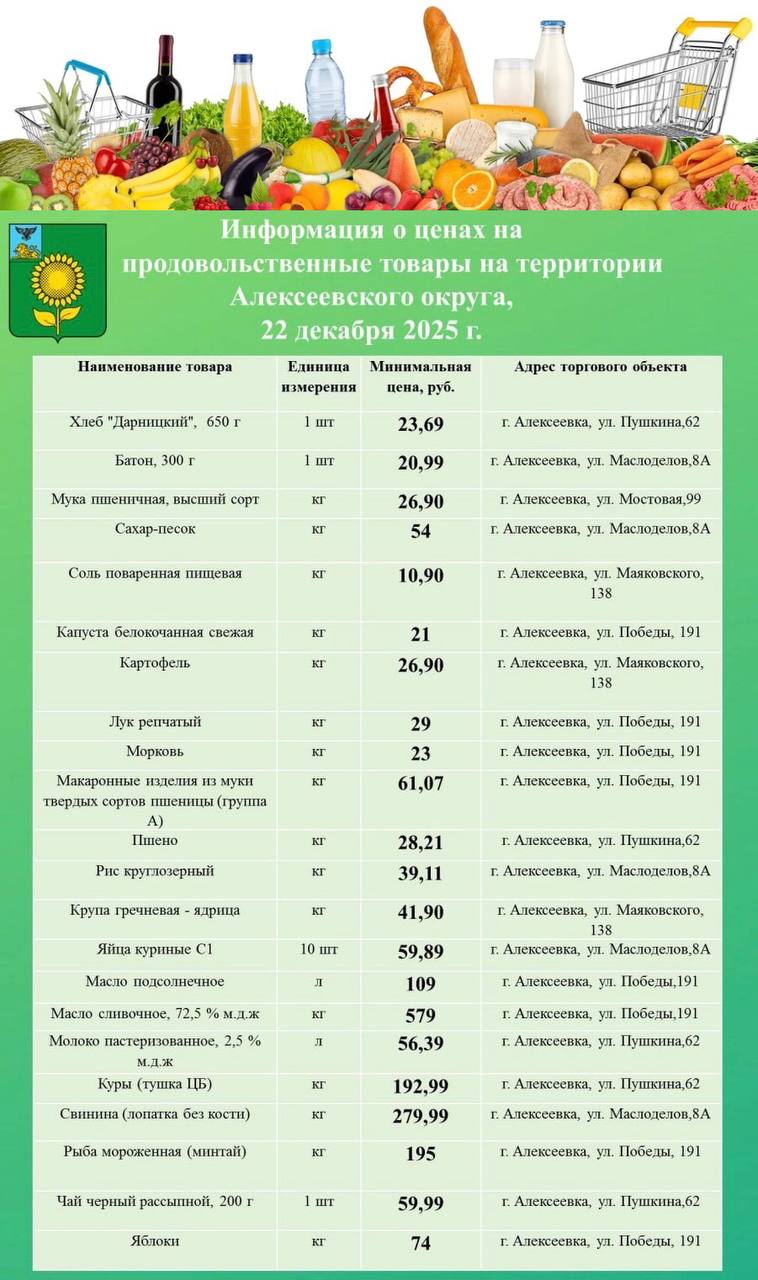 Информация о ценах на продовольственные товары на территории Алексеевского округа, 22 декабря 2025 г.

| Наименование товара | Единица измерения | Минимальная цена, руб. | Адрес торгового объекта |
|---|---|---|---|
| Хлеб "Дарницкий", 650 г | 1 шт | 23,69 | г. Алексеевка, ул. Пушкина,62 |
| Батон, 300 г | 1 шт | 20,99 | г. Алексеевка, ул. Маслоделов,8А |
| Мука пшеничная, высший сорт | кг | 26,90 | г. Алексеевка, ул. Мостовая,99 |
| Сахар-песок | кг | 54 | г. Алексеевка, ул. Маслоделов,8А |
| Соль поваренная пищевая | кг | 10,90 | г. Алексеевка, ул. Маяковского, 138 |
| Капуста белокочанная свежая | кг | 21 | г. Алексеевка, ул. Победы, 191 |
| Картофель | кг | 26,90 | г. Алексеевка, ул. Маяковского, 138 |
| Лук репчатый | кг | 29 | г. Алексеевка, ул. Победы, 191 |
| Морковь | кг | 23 | г. Алексеевка, ул. Победы, 191 |
| Макаронные изделия из муки твердых сортов пшеницы (группа А) | кг | 61,07 | г. Алексеевка, ул. Победы, 191 |
| Пшено | кг | 28,21 | г. Алексеевка, ул. Пушкина,62 |
| Рис круглозерный | кг | 39,11 | г. Алексеевка, ул. Маслоделов,8А |
| Крупа гречневая - ядрица | кг | 41,90 | г. Алексеевка, ул. Маяковского, 138 |
| Яйца куриные С1 | 10 шт | 59,89 | г. Алексеевка, ул. Маслоделов,8А |
| Масло подсолнечное | л | 109 | г. Алексеевка, ул. Победы,191 |
| Масло сливочное, 72,5 % м.д.ж | кг | 579 | г. Алексеевка, ул. Победы,191 |
| Молоко пастеризованное, 2,5 % м.д.ж | л | 56,39 | г. Алексеевка, ул. Пушкина,62 |
| Куры (тушка ЦБ) | кг | 192,99 | г. Алексеевка, ул. Пушкина,62 |
| Свинина (лопатка без кости) | кг | 279,99 | г. Алексеевка, ул. Маслоделов,8А |
| Рыба мороженная (минтай) | кг | 195 | г. Алексеевка, ул. Победы, 191 |
| Чай черный рассыпной, 200 г | 1 шт | 59,99 | г. Алексеевка, ул. Пушкина,62 |
| Яблоки | кг | 74 | г. Алексеевка, ул. Победы, 191 |